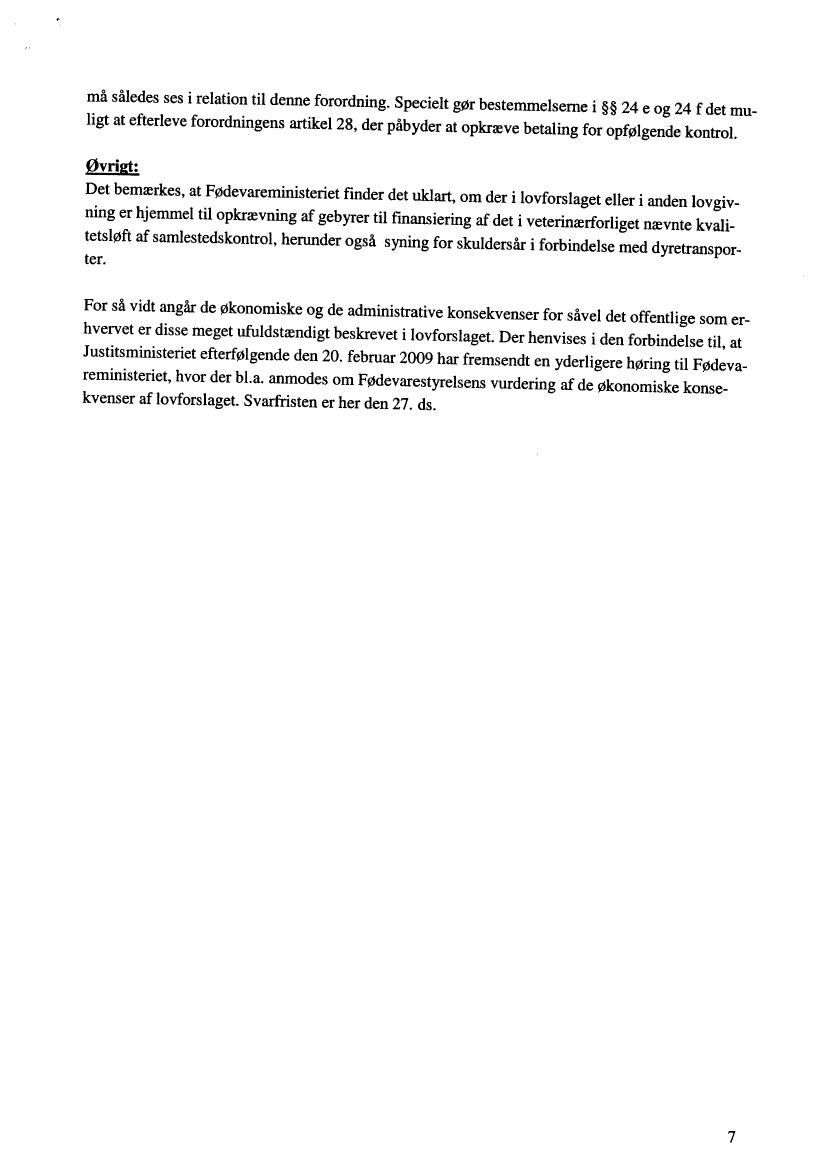 må således ses i relation til denne forordning. Specielt gør bestemmelserne i §§ 24 e og 24 f det muligt at efterleve forordningens artikel 28, der påbyder at opkræve betaling for opfølgende kontrol.

Øvrigt:
Det bemærkes, at Fødevareministeriet finder det uklart, om der i lovforslaget eller i anden lovgivning er hjemmel til opkrævning af gebyrer til finansiering af det i veterinærforliget nævnte kvalitetsløft af samlestedskontrol, herunder også syning for skuldersår i forbindelse med dyretransporter.

For så vidt angår de økonomiske og de administrative konsekvenser for såvel det offentlige som erhvervet er disse meget ufuldstændigt beskrevet i lovforslaget. Der henvises i den forbindelse til, at Justitsministeriet efterfølgende den 20. februar 2009 har fremsendt en yderligere høring til Fødevareministeriet, hvor der bl.a. anmodes om Fødevarestyrelsens vurdering af de økonomiske konsekvenser af lovforslaget. Svarfristen er her den 27. ds.

7